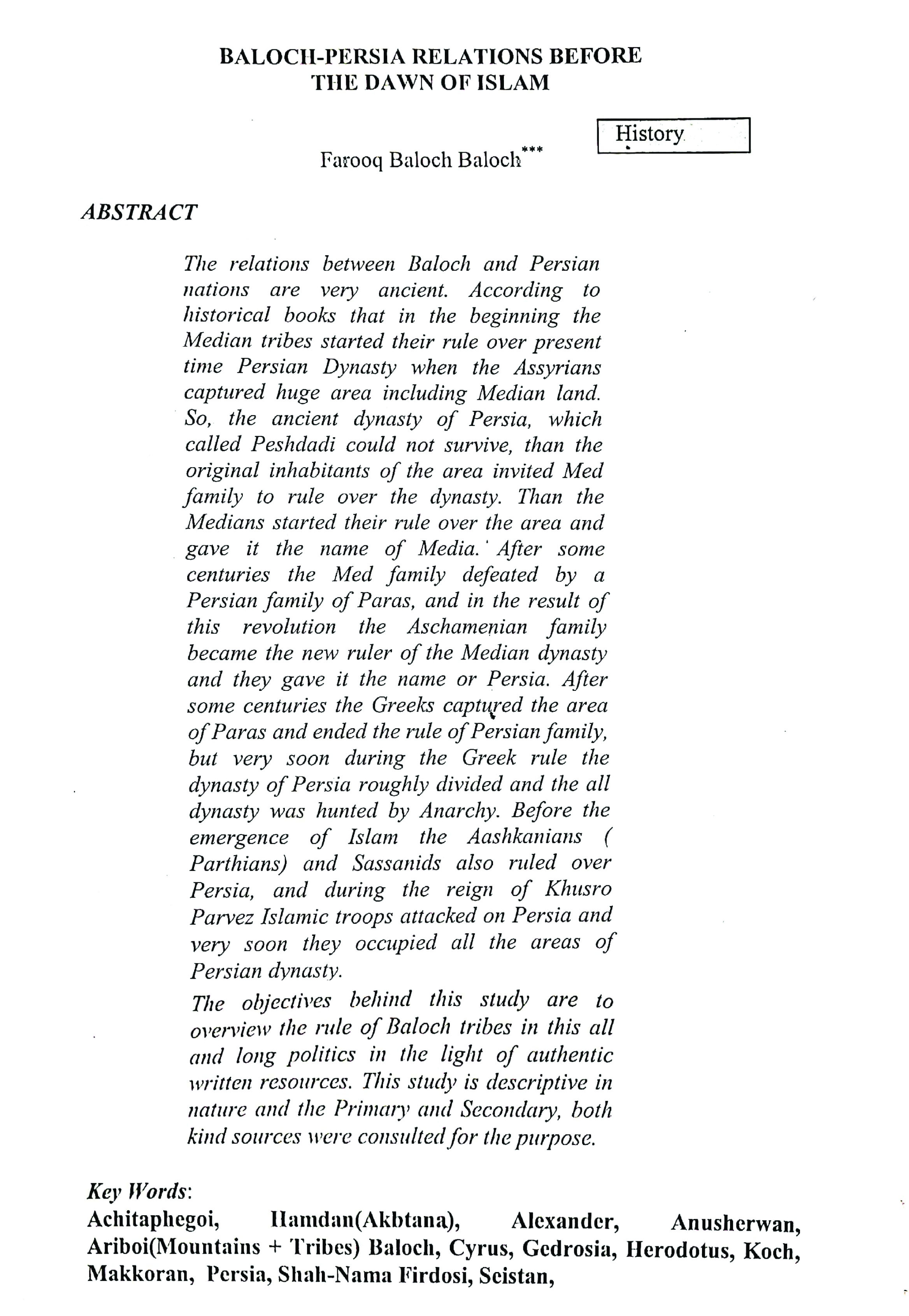 BALOCH-PERSIA RELATIONS BEFORE THE DAWN OF ISLAM

History

Farooq Baloch Baloch***

ABSTRACT

The relations between Baloch and Persian nations are very ancient. According to historical books that in the beginning the Median tribes started their rule over present time Persian Dynasty when the Assyrians captured huge area including Median land. So, the ancient dynasty of Persia, which called Peshdadi could not survive, than the original inhabitants of the area invited Med family to rule over the dynasty. Than the Medians started their rule over the area and gave it the name of Media. After some centuries the Med family defeated by a Persian family of Paras, and in the result of this revolution the Aschamenian family became the new ruler of the Median dynasty and they gave it the name or Persia. After some centuries the Greeks captured the area of Paras and ended the rule of Persian family, but very soon during the Greek rule the dynasty of Persia roughly divided and the all dynasty was hunted by Anarchy. Before the emergence of Islam the Aashkanians ( Parthians) and Sassanids also ruled over Persia, and during the reign of Khusro Parvez Islamic troops attacked on Persia and very soon they occupied all the areas of Persian dynasty.

The objectives behind this study are to overview the rule of Baloch tribes in this all and long politics in the light of authentic written resources. This study is descriptive in nature and the Primary and Secondary, both kind sources were consulted for the purpose.

Key Words:
Achitaphegoi, Hamdan(Akbtana), Alexander, Anusherwan, Ariboi(Mountains + Tribes) Baloch, Cyrus, Gedrosia, Herodotus, Koch, Makkoran, Persia, Shah-Nama Firdosi, Seistan,